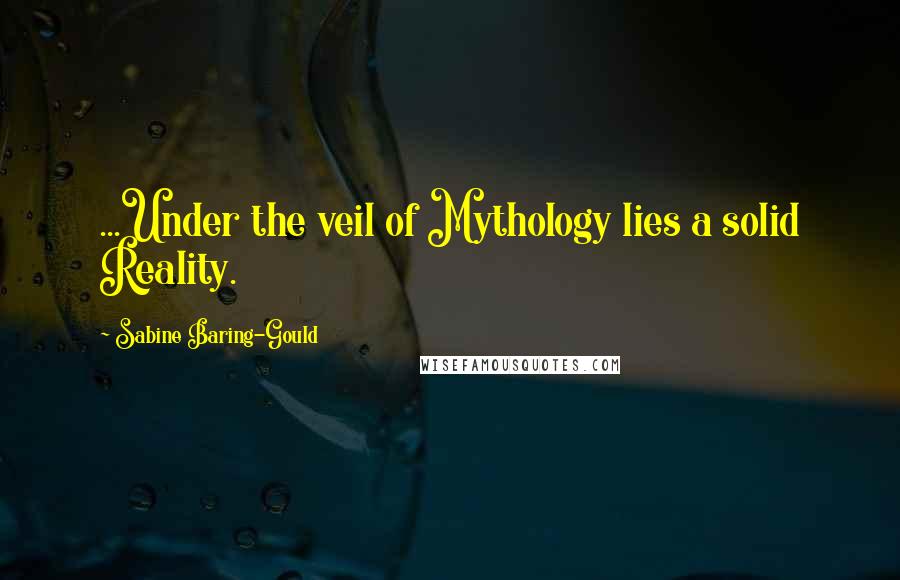 ...Under the veil of Mythology lies a solid Reality.

~ Sabine Baring-Gould

WISEFAMOUSQUOTES.COM